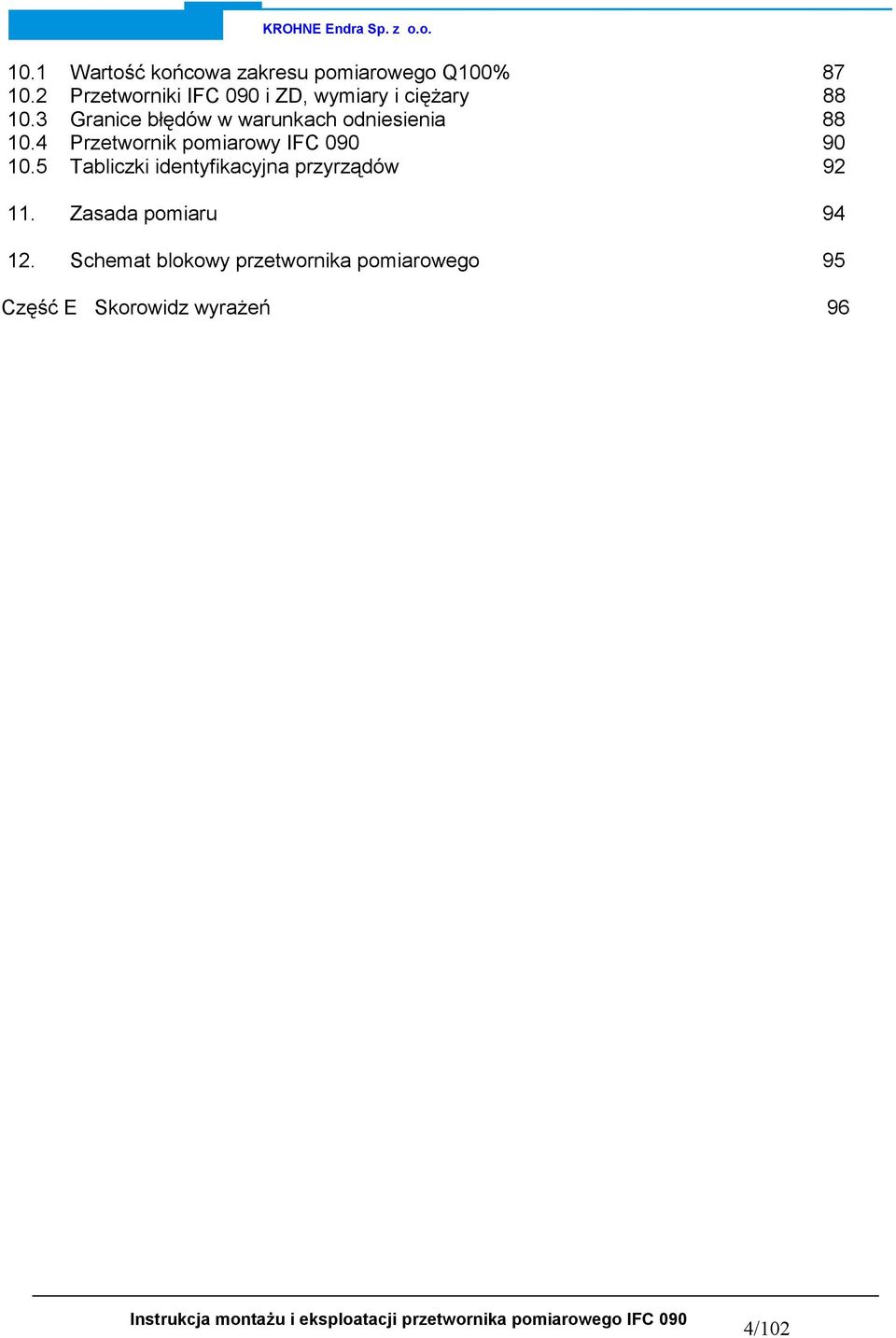 KROHNE Endra Sp. z o.o.

10.1 Wartość końcowa zakresu pomiarowego Q100% 87
10.2 Przetworniki IFC 090 i ZD, wymiary i ciężary 88
10.3 Granice błędów w warunkach odniesienia 88
10.4 Przetwornik pomiarowy IFC 090 90
10.5 Tabliczki identyfikacyjna przyrządów 92

11. Zasada pomiaru 94

12. Schemat blokowy przetwornika pomiarowego 95

Część E Skorowidz wyrażeń 96

Instrukcja montażu i eksploatacji przetwornika pomiarowego IFC 090 4/102